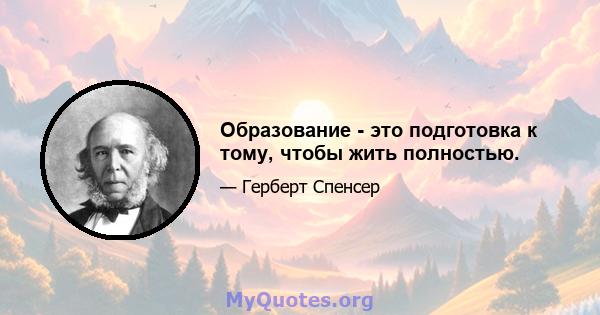 Образование - это подготовка к тому, чтобы жить полностью.

— Герберт Спенсер

MyQuotes.org